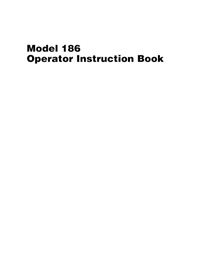 Model 186
Operator Instruction Book